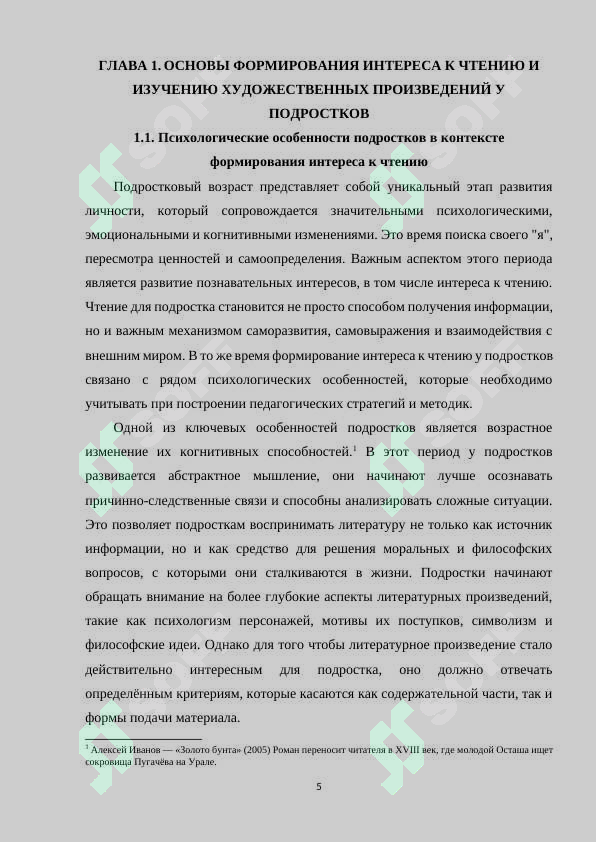 ГЛАВА 1. ОСНОВЫ ФОРМИРОВАНИЯ ИНТЕРЕСА К ЧТЕНИЮ И ИЗУЧЕНИЮ ХУДОЖЕСТВЕННЫХ ПРОИЗВЕДЕНИЙ У ПОДРОСТКОВ

1.1. Психологические особенности подростков в контексте формирования интереса к чтению

Подростковый возраст представляет собой уникальный этап развития личности, который сопровождается значительными психологическими, эмоциональными и когнитивными изменениями. Это время поиска своего "я", пересмотра ценностей и самоопределения. Важным аспектом этого периода является развитие познавательных интересов, в том числе интереса к чтению. Чтение для подростка становится не просто способом получения информации, но и важным механизмом саморазвития, самовыражения и взаимодействия с внешним миром. В то же время формирование интереса к чтению у подростков связано с рядом психологических особенностей, которые необходимо учитывать при построении педагогических стратегий и методик.

Одной из ключевых особенностей подростков является возрастное изменение их когнитивных способностей.$^1$ В этот период у подростков развивается абстрактное мышление, они начинают лучше осознавать причинно-следственные связи и способны анализировать сложные ситуации. Это позволяет подросткам воспринимать литературу не только как источник информации, но и как средство для решения моральных и философских вопросов, с которыми они сталкиваются в жизни. Подростки начинают обращать внимание на более глубокие аспекты литературных произведений, такие как психологизм персонажей, мотивы их поступков, символизм и философские идеи. Однако для того чтобы литературное произведение стало действительно интересным для подростка, оно должно отвечать определённым критериям, которые касаются как содержательной части, так и формы подачи материала.

$^1$ Алексей Иванов — «Золото бунта» (2005) Роман переносит читателя в XVIII век, где молодой Осташа ищет сокровища Пугачёва на Урале.

5